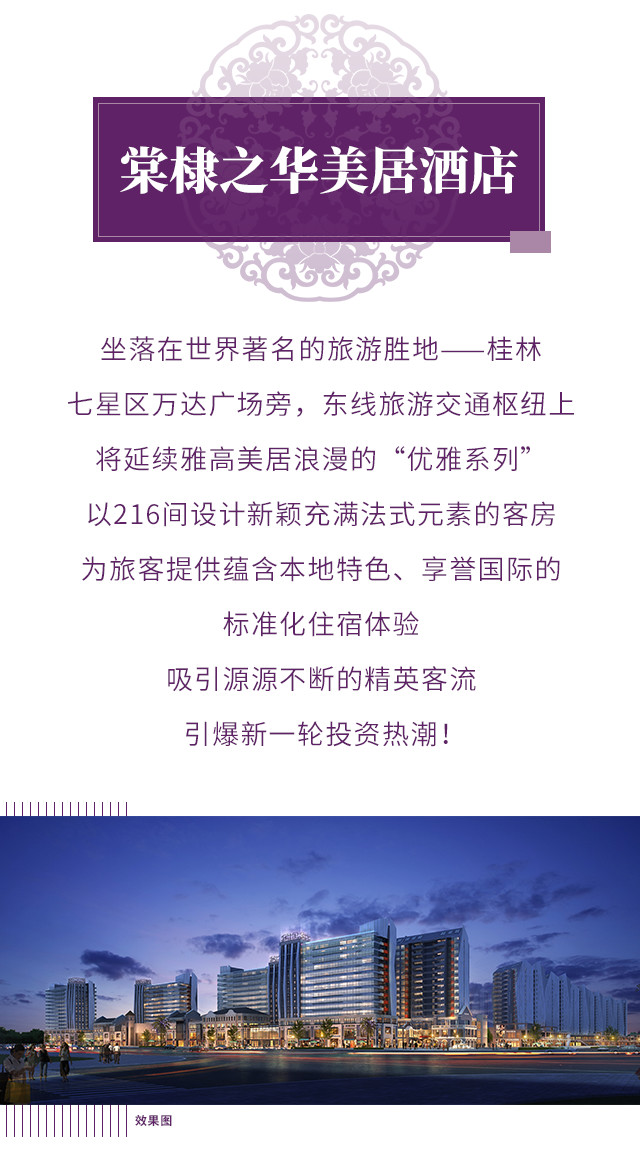 棠棣之华美居酒店

坐落在世界著名的旅游胜地——桂林

七星区万达广场旁，东线旅游交通枢纽上

将延续雅高美居浪漫的“优雅系列”

以216间设计新颖充满法式元素的客房

为旅客提供蕴含本地特色、享誉国际的

标准化住宿体验

吸引源源不断的精英客流

引爆新一轮投资热潮！

效果图